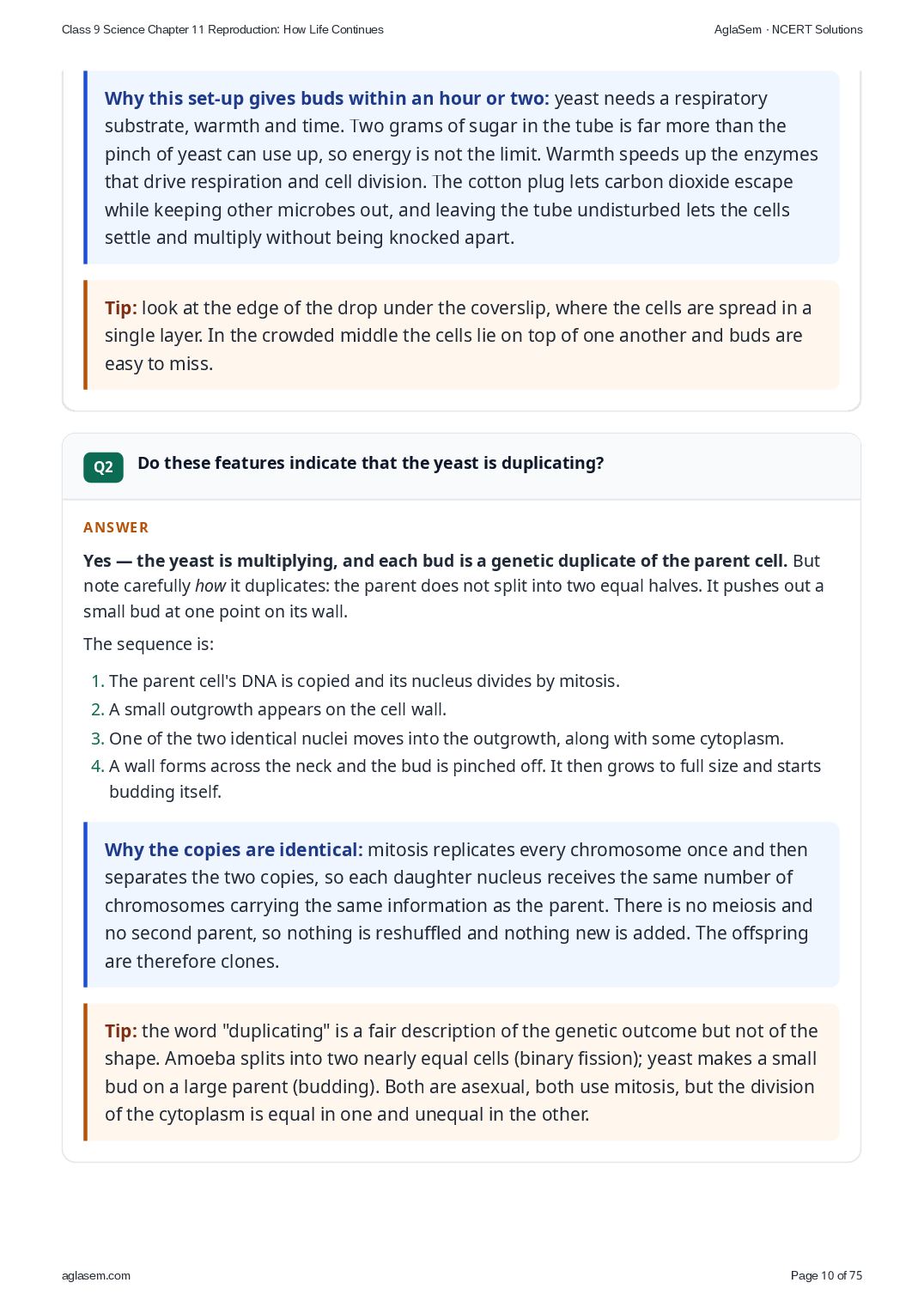 Class 9 Science Chapter 11 Reproduction: How Life Continues

AglaSem · NCERT Solutions

Why this set-up gives buds within an hour or two: yeast needs a respiratory substrate, warmth and time. Two grams of sugar in the tube is far more than the pinch of yeast can use up, so energy is not the limit. Warmth speeds up the enzymes that drive respiration and cell division. The cotton plug lets carbon dioxide escape while keeping other microbes out, and leaving the tube undisturbed lets the cells settle and multiply without being knocked apart.

Tip: look at the edge of the drop under the coverslip, where the cells are spread in a single layer. In the crowded middle the cells lie on top of one another and buds are easy to miss.

Q2 Do these features indicate that the yeast is duplicating?

ANSWER

Yes — the yeast is multiplying, and each bud is a genetic duplicate of the parent cell. But note carefully how it duplicates: the parent does not split into two equal halves. It pushes out a small bud at one point on its wall.

The sequence is:

1. The parent cell's DNA is copied and its nucleus divides by mitosis.
2. A small outgrowth appears on the cell wall.
3. One of the two identical nuclei moves into the outgrowth, along with some cytoplasm.
4. A wall forms across the neck and the bud is pinched off. It then grows to full size and starts budding itself.

Why the copies are identical: mitosis replicates every chromosome once and then separates the two copies, so each daughter nucleus receives the same number of chromosomes carrying the same information as the parent. There is no meiosis and no second parent, so nothing is reshuffled and nothing new is added. The offspring are therefore clones.

Tip: the word "duplicating" is a fair description of the genetic outcome but not of the shape. Amoeba splits into two nearly equal cells (binary fission); yeast makes a small bud on a large parent (budding). Both are asexual, both use mitosis, but the division of the cytoplasm is equal in one and unequal in the other.

aglasem.com

Page 10 of 75